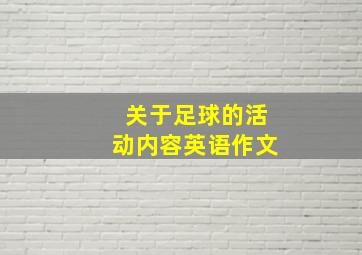 关于足球的活动内容英语作文